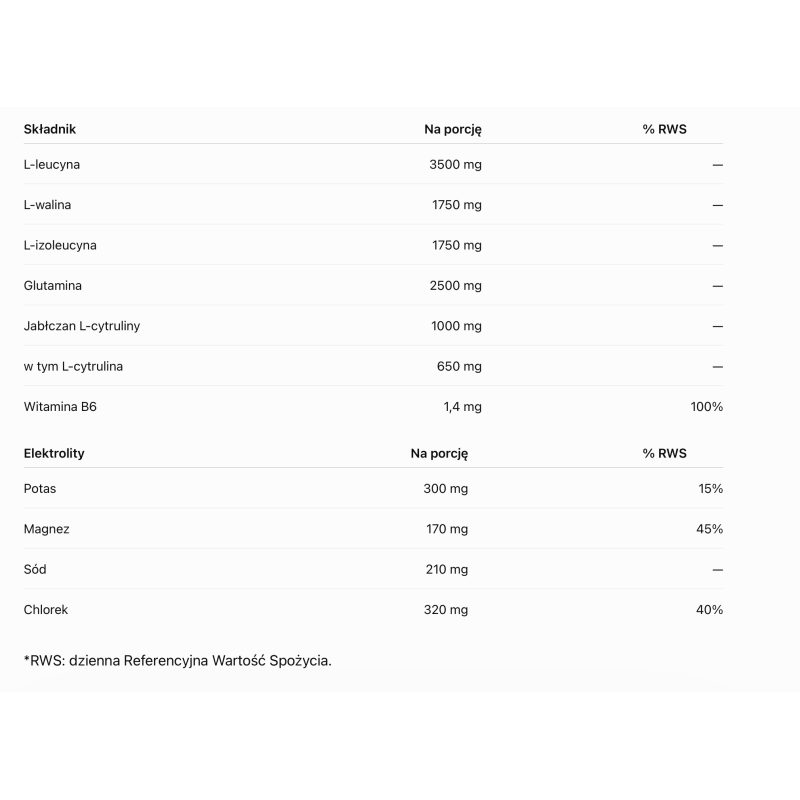 | Składnik | Na porcję | % RWS |
|---|---|---|
| L-leucyna | 3500 mg | — |
| L-walina | 1750 mg | — |
| L-izoleucyna | 1750 mg | — |
| Glutamina | 2500 mg | — |
| Jabłczan L-cytruliny | 1000 mg | — |
| w tym L-cytrulina | 650 mg | — |
| Witamina B6 | 1,4 mg | 100% |

| Elektrolity | Na porcję | % RWS |
|---|---|---|
| Potas | 300 mg | 15% |
| Magnez | 170 mg | 45% |
| Sód | 210 mg | — |
| Chlorek | 320 mg | 40% |

*RWS: dzienna Referencyjna Wartość Spożycia.